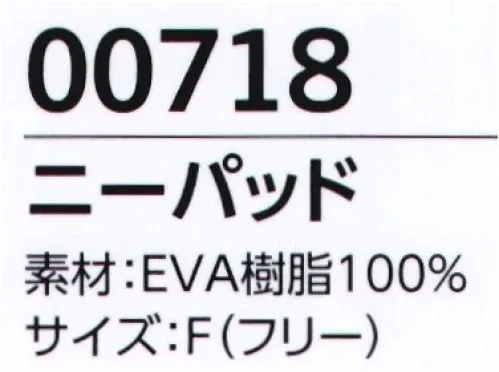 00718

ニーパッド

素材:EVA樹脂100%
サイズ:F(フリー)